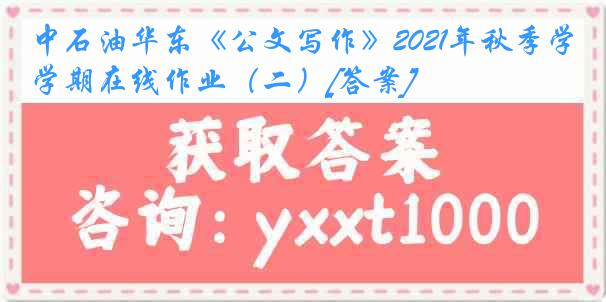 中石油华东《公文写作》2021年秋季学学期在线作业（二）[答案]

获取答案

咨询：yxxt1000